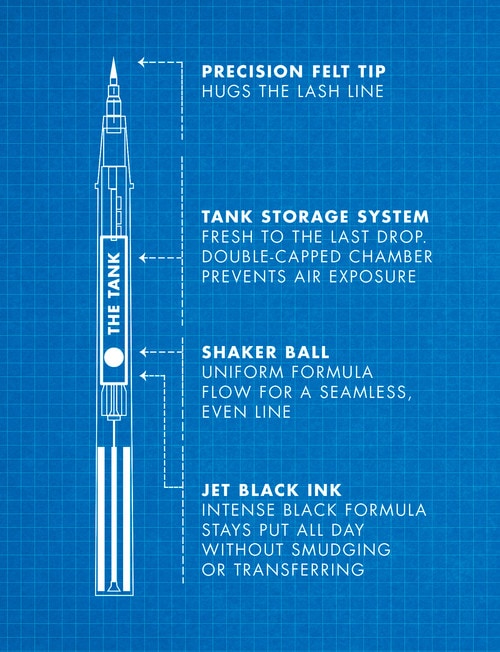 THE TANK

PRECISION FELT TIP
HUGS THE LASH LINE

TANK STORAGE SYSTEM
FRESH TO THE LAST DROP. DOUBLE-CAPPED CHAMBER PREVENTS AIR EXPOSURE

SHAKER BALL
UNIFORM FORMULA FLOW FOR A SEAMLESS, EVEN LINE

JET BLACK INK
INTENSE BLACK FORMULA STAYS PUT ALL DAY WITHOUT SMUDGING OR TRANSFERRING